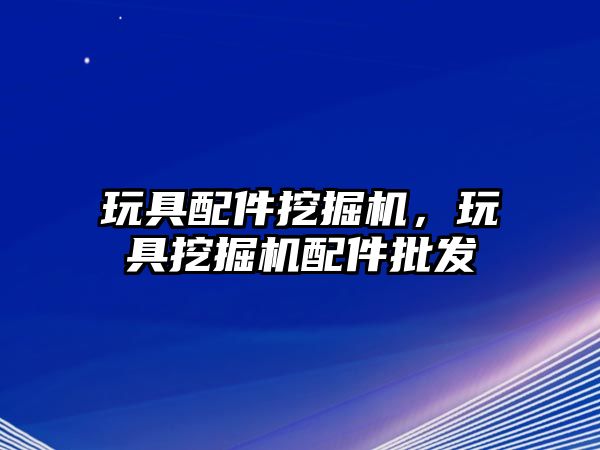 玩具配件挖掘机，玩具挖掘机配件批发